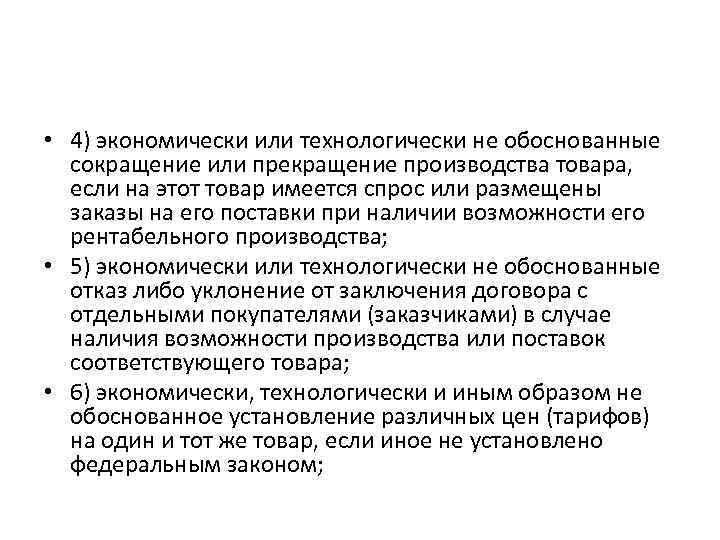 • 4) экономически или технологически не обоснованные сокращение или прекращение производства товара, если на этот товар имеется спрос или размещены заказы на его поставки при наличии возможности его рентабельного производства;
• 5) экономически или технологически не обоснованные отказ либо уклонение от заключения договора с отдельными покупателями (заказчиками) в случае наличия возможности производства или поставок соответствующего товара;
• 6) экономически, технологически и иным образом не обоснованное установление различных цен (тарифов) на один и тот же товар, если иное не установлено федеральным законом;